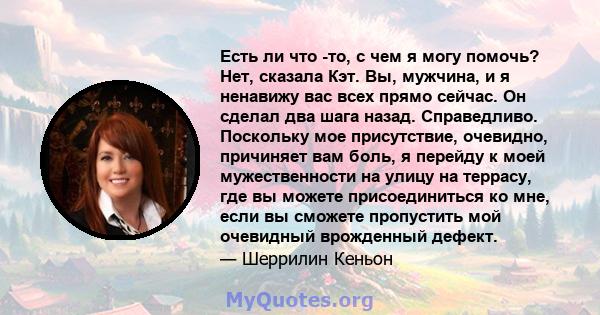 Есть ли что -то, с чем я могу помочь? Нет, сказала Кэт. Вы, мужчина, и я ненавижу вас всех прямо сейчас. Он сделал два шага назад. Справедливо. Поскольку мое присутствие, очевидно, причиняет вам боль, я перейду к моей мужественности на улицу на террасу, где вы можете присоединиться ко мне, если вы сможете пропустить мой очевидный врожденный дефект.
— Шеррилин Кеньон

MyQuotes.org